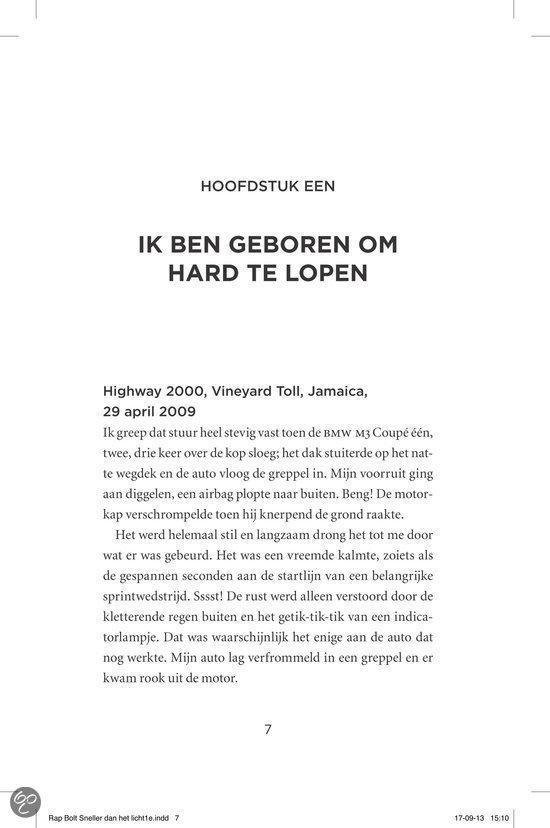 HOOFDSTUK EEN

IK BEN GEBOREN OM HARD TE LOPEN

Highway 2000, Vineyard Toll, Jamaica, 29 april 2009

Ik greep dat stuur heel stevig vast toen de BMW M3 Coupé één, twee, drie keer over de kop sloeg; het dak stuiterde op het natte wegdek en de auto vloog de greppel in. Mijn voorruit ging aan diggelen, een airbag plopte naar buiten. Beng! De motorkap verschrompelde toen hij knerpend de grond raakte.

Het werd helemaal stil en langzaam drong het tot me door wat er was gebeurd. Het was een vreemde kalmte, zoiets als de gespannen seconden aan de startlijn van een belangrijke sprintwedstrijd. Sssst! De rust werd alleen verstoord door de kletterende regen buiten en het getik-tik-tik van een indicatorlampje. Dat was waarschijnlijk het enige aan de auto dat nog werkte. Mijn auto lag verfrommeld in een greppel en er kwam rook uit de motor.

7

Rap Bolt Sneller dan het licht1e.indd 7 17-09-13 15:10